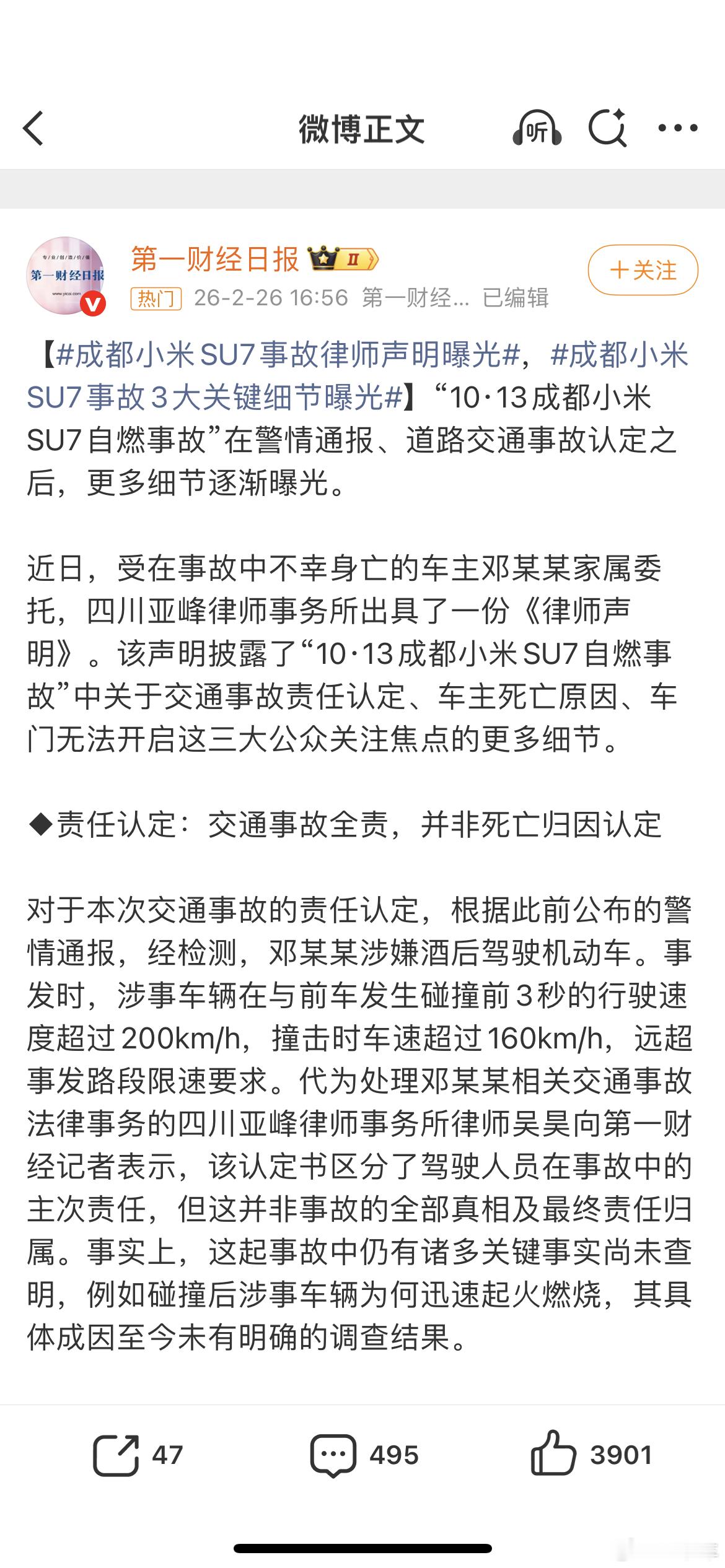 微博正文

听

专业创造价值
第一财经日报
www.yicai.com

第一财经日报 II

热门 26-2-26 16:56 第一财经... 已编辑

＋关注

【#成都小米SU7事故律师声明曝光#，#成都小米SU7事故3大关键细节曝光#】“10·13成都小米SU7自燃事故”在警情通报、道路交通事故认定之后，更多细节逐渐曝光。

近日，受在事故中不幸身亡的车主邓某某家属委托，四川亚峰律师事务所出具了一份《律师声明》。该声明披露了“10·13成都小米SU7自燃事故”中关于交通事故责任认定、车主死亡原因、车门无法开启这三大公众关注焦点的更多细节。

◆责任认定：交通事故全责，并非死亡归因认定

对于本次交通事故的责任认定，根据此前公布的警情通报，经检测，邓某某涉嫌酒后驾驶机动车。事发时，涉事车辆在与前车发生碰撞前3秒的行驶速度超过200km/h，撞击时车速超过160km/h，远超事发路段限速要求。代为处理邓某某相关交通事故法律事务的四川亚峰律师事务所律师吴昊向第一财经记者表示，该认定书区分了驾驶人员在事故中的主次责任，但这并非事故的全部真相及最终责任归属。事实上，这起事故中仍有诸多关键事实尚未查明，例如碰撞后涉事车辆为何迅速起火燃烧，其具体成因至今未有明确的调查结果。

47 495 3901